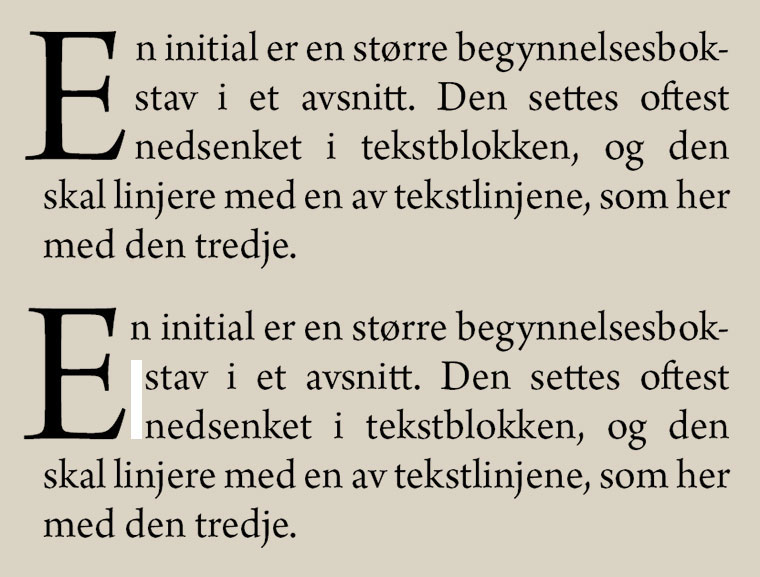 En initial er en større begynnelsesbokstav i et avsnitt. Den settes oftest nedsenket i tekstblokken, og den skal linjere med en av tekstlinjene, som her med den tredje.

En initial er en større begynnelsesbokstav i et avsnitt. Den settes oftest nedsenket i tekstblokken, og den skal linjere med en av tekstlinjene, som her med den tredje.